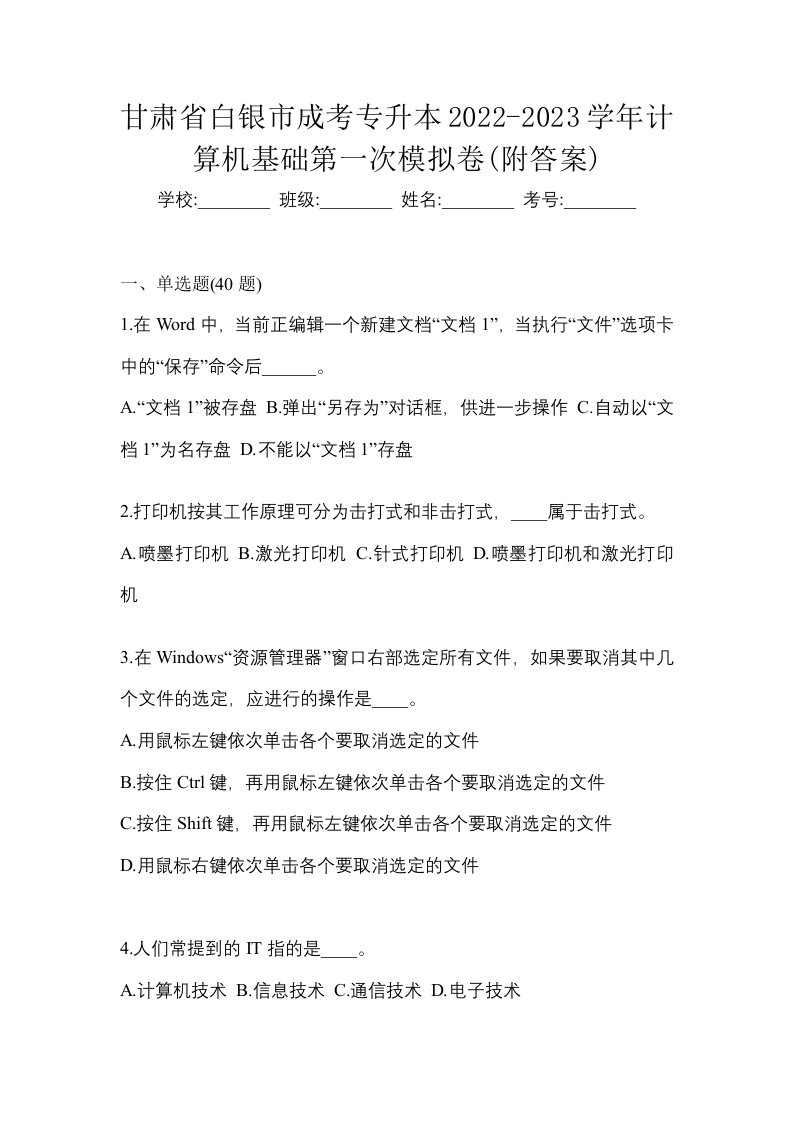 甘肃省白银市成考专升本2022-2023学年计算机基础第一次模拟卷(附答案)

学校:________ 班级:________ 姓名:________ 考号:________

一、单选题(40 题)

1.在 Word 中，当前正编辑一个新建文档“文档 1”，当执行“文件”选项卡中的“保存”命令后______。

A.“文档 1”被存盘 B.弹出“另存为”对话框，供进一步操作 C.自动以“文档 1”为名存盘 D.不能以“文档 1”存盘

2.打印机按其工作原理可分为击打式和非击打式，____属于击打式。

A.喷墨打印机 B.激光打印机 C.针式打印机 D.喷墨打印机和激光打印机

3.在 Windows“资源管理器”窗口右部选定所有文件，如果要取消其中几个文件的选定，应进行的操作是____。

A.用鼠标左键依次单击各个要取消选定的文件

B.按住 Ctrl 键，再用鼠标左键依次单击各个要取消选定的文件

C.按住 Shift 键，再用鼠标左键依次单击各个要取消选定的文件

D.用鼠标右键依次单击各个要取消选定的文件

4.人们常提到的 IT 指的是____。

A.计算机技术 B.信息技术 C.通信技术 D.电子技术